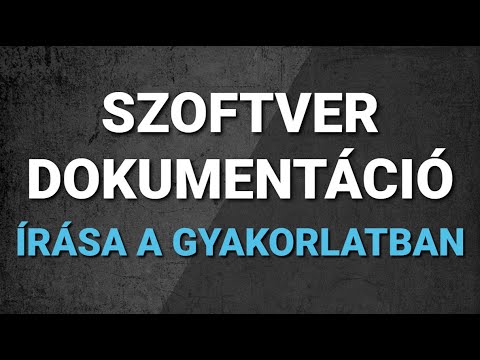 SZOFTVER
DOKUMENTÁCIÓ
ÍRÁSA A GYAKORLATBAN